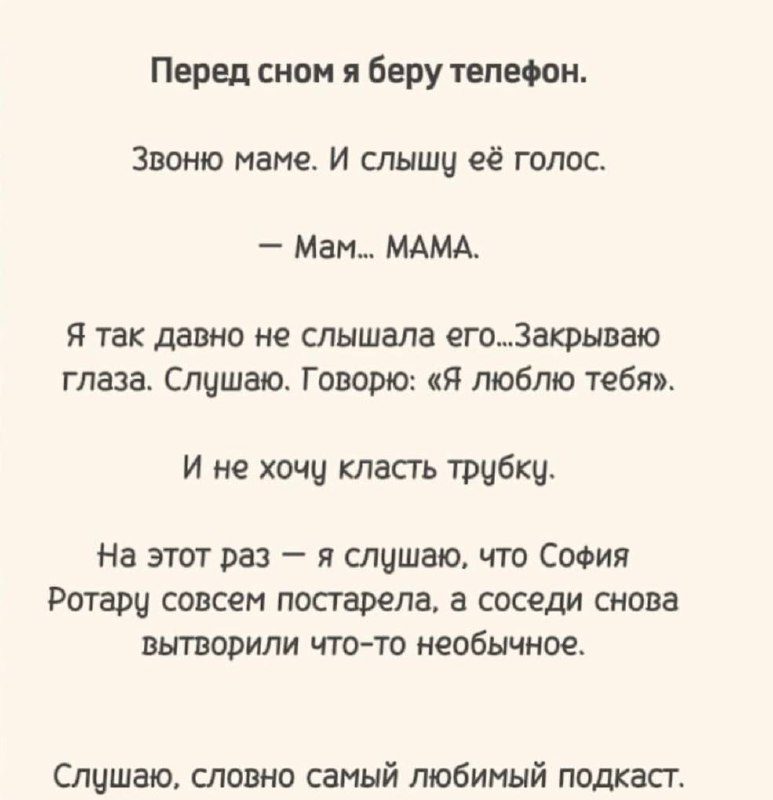 Перед сном я беру телефон.

Звоню маме. И слышу её голос.

— Мам... МАМА.

Я так давно не слышала его...Закрываю глаза. Слушаю. Говорю: «Я люблю тебя».

И не хочу класть трубку.

На этот раз — я слушаю, что София Ротару совсем постарела, а соседи снова вытворили что-то необычное.

Слушаю, словно самый любимый подкаст.